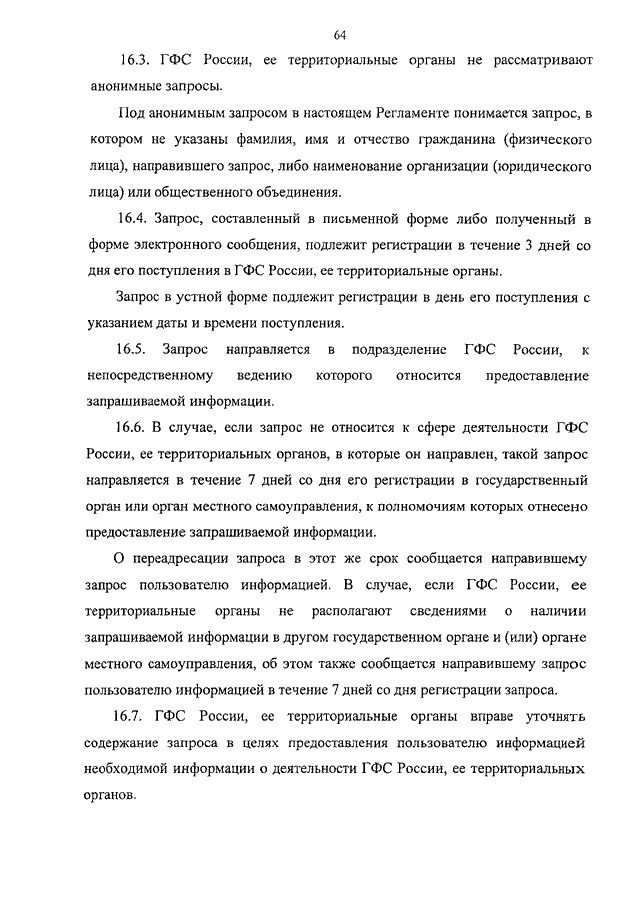 64

16.3. ГФС России, ее территориальные органы не рассматривают анонимные запросы.

Под анонимным запросом в настоящем Регламенте понимается запрос, в котором не указаны фамилия, имя и отчество гражданина (физического лица), направившего запрос, либо наименование организации (юридического лица) или общественного объединения.

16.4. Запрос, составленный в письменной форме либо полученный в форме электронного сообщения, подлежит регистрации в течение 3 дней со дня его поступления в ГФС России, ее территориальные органы.

Запрос в устной форме подлежит регистрации в день его поступления с указанием даты и времени поступления.

16.5. Запрос направляется в подразделение ГФС России, к непосредственному ведению которого относится предоставление запрашиваемой информации.

16.6. В случае, если запрос не относится к сфере деятельности ГФС России, ее территориальных органов, в которые он направлен, такой запрос направляется в течение 7 дней со дня его регистрации в государственный орган или орган местного самоуправления, к полномочиям которых отнесено предоставление запрашиваемой информации.

О переадресации запроса в этот же срок сообщается направившему запрос пользователю информацией. В случае, если ГФС России, ее территориальные органы не располагают сведениями о наличии запрашиваемой информации в другом государственном органе и (или) органе местного самоуправления, об этом также сообщается направившему запрос пользователю информацией в течение 7 дней со дня регистрации запроса.

16.7. ГФС России, ее территориальные органы вправе уточнять содержание запроса в целях предоставления пользователю информацией необходимой информации о деятельности ГФС России, ее территориальных органов.